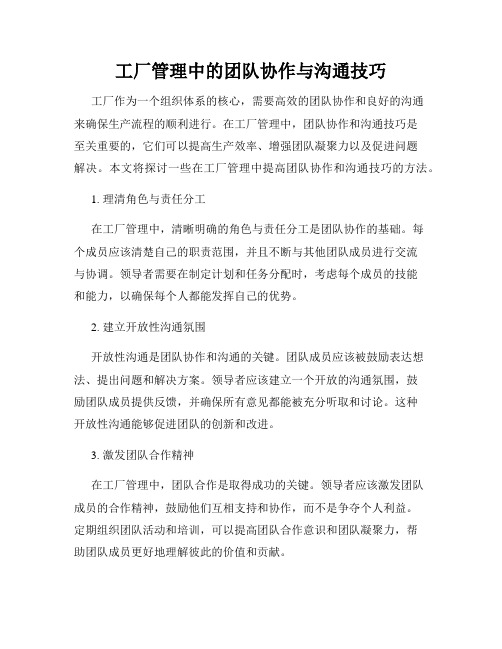 工厂管理中的团队协作与沟通技巧

工厂作为一个组织体系的核心，需要高效的团队协作和良好的沟通来确保生产流程的顺利进行。在工厂管理中，团队协作和沟通技巧是至关重要的，它们可以提高生产效率、增强团队凝聚力以及促进问题解决。本文将探讨一些在工厂管理中提高团队协作和沟通技巧的方法。

1. 理清角色与责任分工

在工厂管理中，清晰明确的角色与责任分工是团队协作的基础。每个成员应该清楚自己的职责范围，并且不断与其他团队成员进行交流与协调。领导者需要在制定计划和任务分配时，考虑每个成员的技能和能力，以确保每个人都能发挥自己的优势。

2. 建立开放性沟通氛围

开放性沟通是团队协作和沟通的关键。团队成员应该被鼓励表达想法、提出问题和解决方案。领导者应该建立一个开放的沟通氛围，鼓励团队成员提供反馈，并确保所有意见都能被充分听取和讨论。这种开放性沟通能够促进团队的创新和改进。

3. 激发团队合作精神

在工厂管理中，团队合作是取得成功的关键。领导者应该激发团队成员的合作精神，鼓励他们互相支持和协作，而不是争夺个人利益。定期组织团队活动和培训，可以提高团队合作意识和团队凝聚力，帮助团队成员更好地理解彼此的价值和贡献。